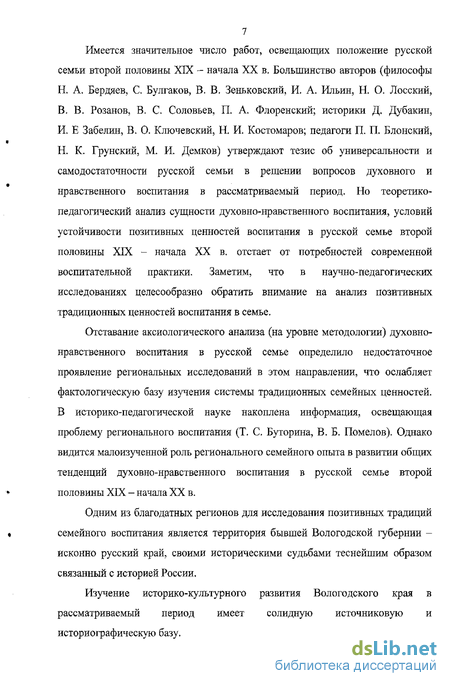 7

Имеется значительное число работ, освещающих положение русской семьи второй половины XIX – начала XX в. Большинство авторов (философы Н. А. Бердяев, С. Булгаков, В. В. Зеньковский, И. А. Ильин, Н. О. Лосский, В. В. Розанов, В. С. Соловьев, П. А. Флоренский; историки Д. Дубакин, И. Е Забелин, В. О. Ключевский, Н. И. Костомаров; педагоги П. П. Блонский, Н. К. Грунский, М. И. Демков) утверждают тезис об универсальности и самодостаточности русской семьи в решении вопросов духовного и нравственного воспитания в рассматриваемый период. Но теоретико-педагогический анализ сущности духовно-нравственного воспитания, условий устойчивости позитивных ценностей воспитания в русской семье второй половины XIX – начала XX в. отстает от потребностей современной воспитательной практики. Заметим, что в научно-педагогических исследованиях целесообразно обратить внимание на анализ позитивных традиционных ценностей воспитания в семье.

Отставание аксиологического анализа (на уровне методологии) духовно-нравственного воспитания в русской семье определило недостаточное проявление региональных исследований в этом направлении, что ослабляет фактологическую базу изучения системы традиционных семейных ценностей. В историко-педагогической науке накоплена информация, освещающая проблему регионального воспитания (Т. С. Буторина, В. Б. Помелов). Однако видится малоизученной роль регионального семейного опыта в развитии общих тенденций духовно-нравственного воспитания в русской семье второй половины XIX – начала XX в.

Одним из благодатных регионов для исследования позитивных традиций семейного воспитания является территория бывшей Вологодской губернии – исконно русский край, своими историческими судьбами теснейшим образом связанный с историей России.

Изучение историко-культурного развития Вологодского края в рассматриваемый период имеет солидную источниковую и историографическую базу.

dsLib.net
библиотека диссертаций